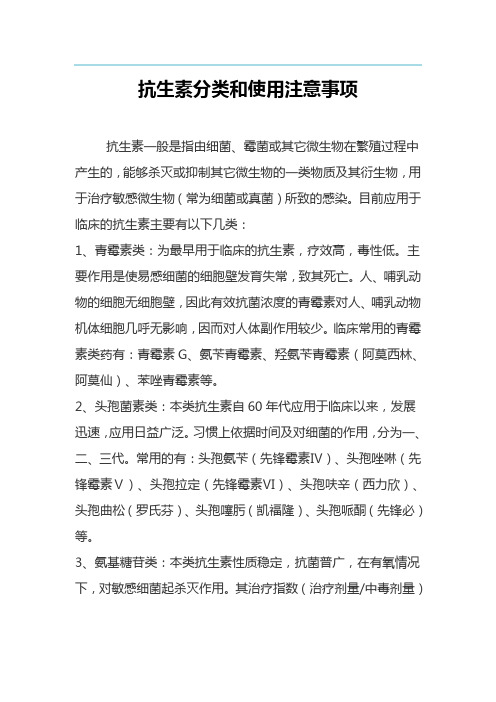 抗生素分类和使用注意事项

抗生素一般是指由细菌、霉菌或其它微生物在繁殖过程中产生的，能够杀灭或抑制其它微生物的一类物质及其衍生物，用于治疗敏感微生物（常为细菌或真菌）所致的感染。目前应用于临床的抗生素主要有以下几类：

1、青霉素类：为最早用于临床的抗生素，疗效高，毒性低。主要作用是使易感细菌的细胞壁发育失常，致其死亡。人、哺乳动物的细胞无细胞壁，因此有效抗菌浓度的青霉素对人、哺乳动物机体细胞几呼无影响，因而对人体副作用较少。临床常用的青霉素类药有：青霉素 G、氨苄青霉素、羟氨苄青霉素（阿莫西林、阿莫仙）、苯唑青霉素等。

2、头孢菌素类：本类抗生素自 60 年代应用于临床以来，发展迅速，应用日益广泛。习惯上依据时间及对细菌的作用，分为一、二、三代。常用的有：头孢氨苄（先锋霉素IV）、头孢唑啉（先锋霉素V）、头孢拉定（先锋霉素VI）、头孢呋辛（西力欣）、头孢曲松（罗氏芬）、头孢噻肟（凯福隆）、头孢哌酮（先锋必）等。

3、氨基糖苷类：本类抗生素性质稳定，抗菌普广，在有氧情况下，对敏感细菌起杀灭作用。其治疗指数（治疗剂量/中毒剂量）